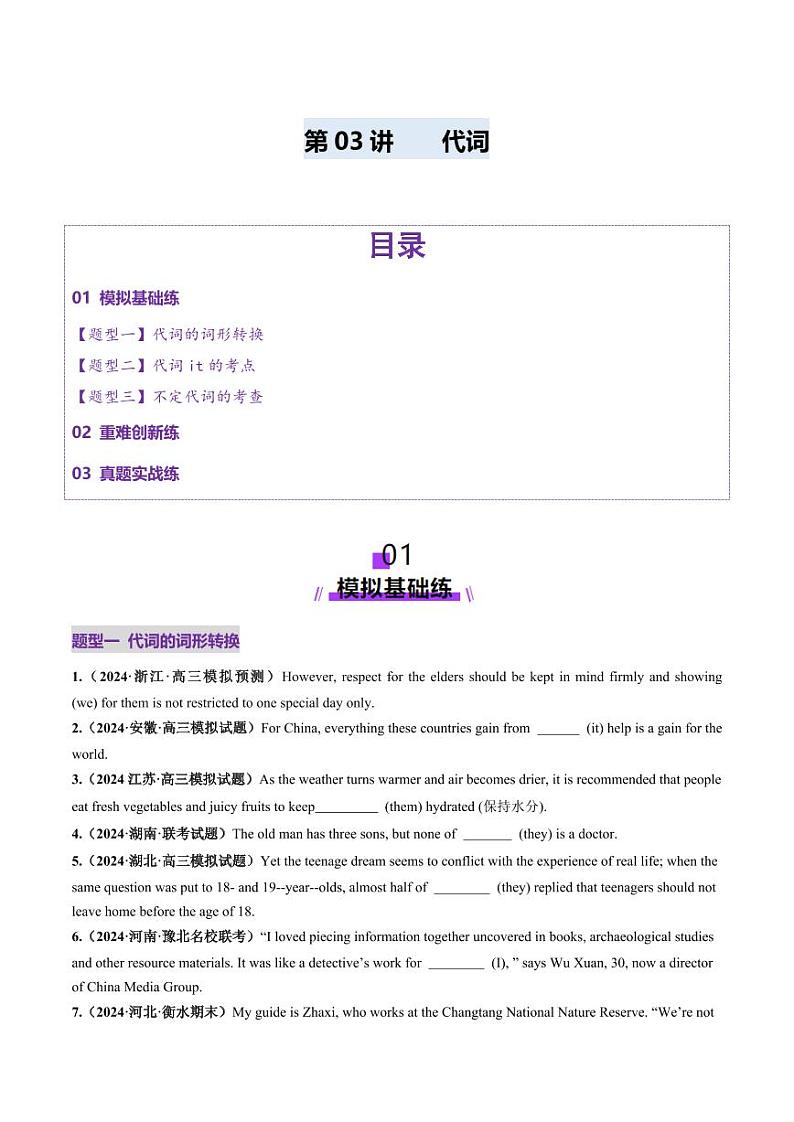 第 03 讲　代词

目录

01 模拟基础练

【题型一】代词的词形转换

【题型二】代词 it 的考点

【题型三】不定代词的考查

02 重难创新练

03 真题实战练

01

模拟基础练

题型一 代词的词形转换

1.（2024·浙江·高三模拟预测）However, respect for the elders should be kept in mind firmly and showing (we) for them is not restricted to one special day only.

2.（2024·安徽·高三模拟试题）For China, everything these countries gain from ______ (it) help is a gain for the world.

3.（2024 江苏·高三模拟试题）As the weather turns warmer and air becomes drier, it is recommended that people eat fresh vegetables and juicy fruits to keep_________ (them) hydrated (保持水分).

4.（2024·湖南·联考试题）The old man has three sons, but none of _______ (they) is a doctor.

5.（2024·湖北·高三模拟试题）Yet the teenage dream seems to conflict with the experience of real life; when the same question was put to 18- and 19--year--olds, almost half of ________ (they) replied that teenagers should not leave home before the age of 18.

6.（2024·河南·豫北名校联考）"I loved piecing information together uncovered in books, archaeological studies and other resource materials. It was like a detective's work for ________ (I), " says Wu Xuan, 30, now a director of China Media Group.

7.（2024·河北·衡水期末）My guide is Zhaxi, who works at the Changtang National Nature Reserve. "We're not